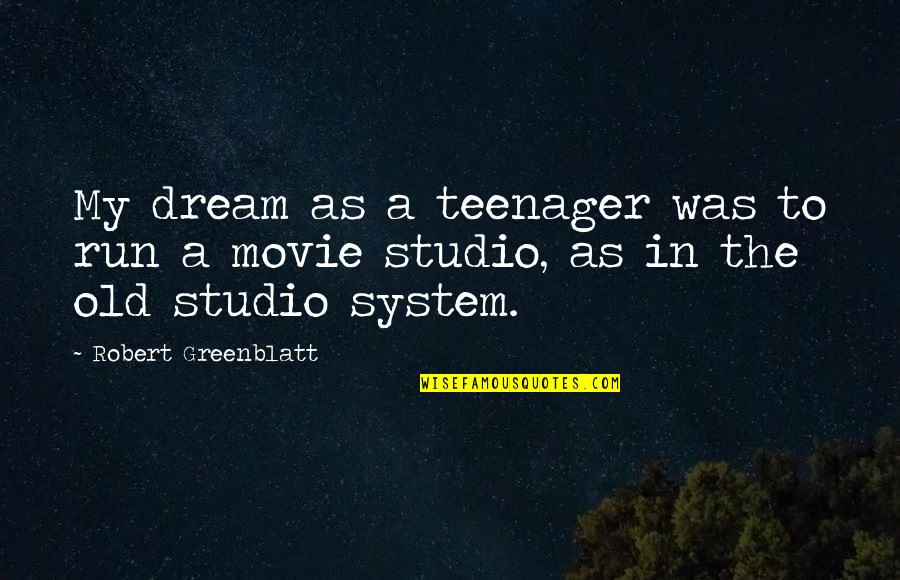 My dream as a teenager was to run a movie studio, as in the old studio system.

- Robert Greenblatt

WISEFAMOUSQUOTES.COM